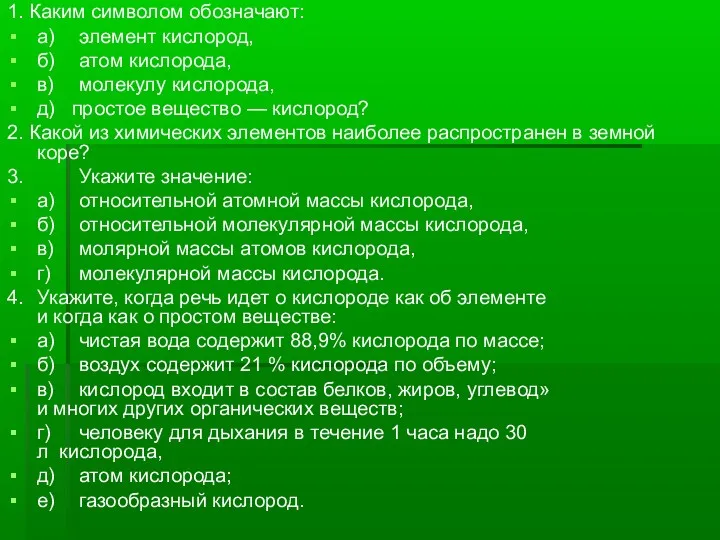 1. Каким символом обозначают:
а) элемент кислород,
б) атом кислорода,
в) молекулу кислорода,
д) простое вещество — кислород?
2. Какой из химических элементов наиболее распространен в земной коре?
3. Укажите значение:
а) относительной атомной массы кислорода,
б) относительной молекулярной массы кислорода,
в) молярной массы атомов кислорода,
г) молекулярной массы кислорода.
4. Укажите, когда речь идет о кислороде как об элементе и когда как о простом веществе:
а) чистая вода содержит 88,9% кислорода по массе;
б) воздух содержит 21 % кислорода по объему;
в) кислород входит в состав белков, жиров, углевод» и многих других органических веществ;
г) человеку для дыхания в течение 1 часа надо 30 л кислорода,
д) атом кислорода;
е) газообразный кислород.